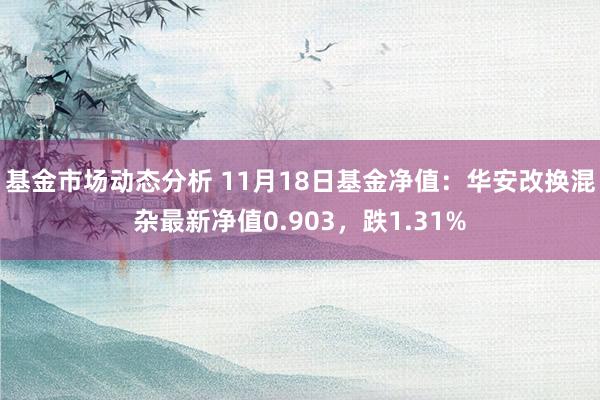 基金市场动态分析 11月18日基金净值：华安改换混杂最新净值0.903，跌1.31%